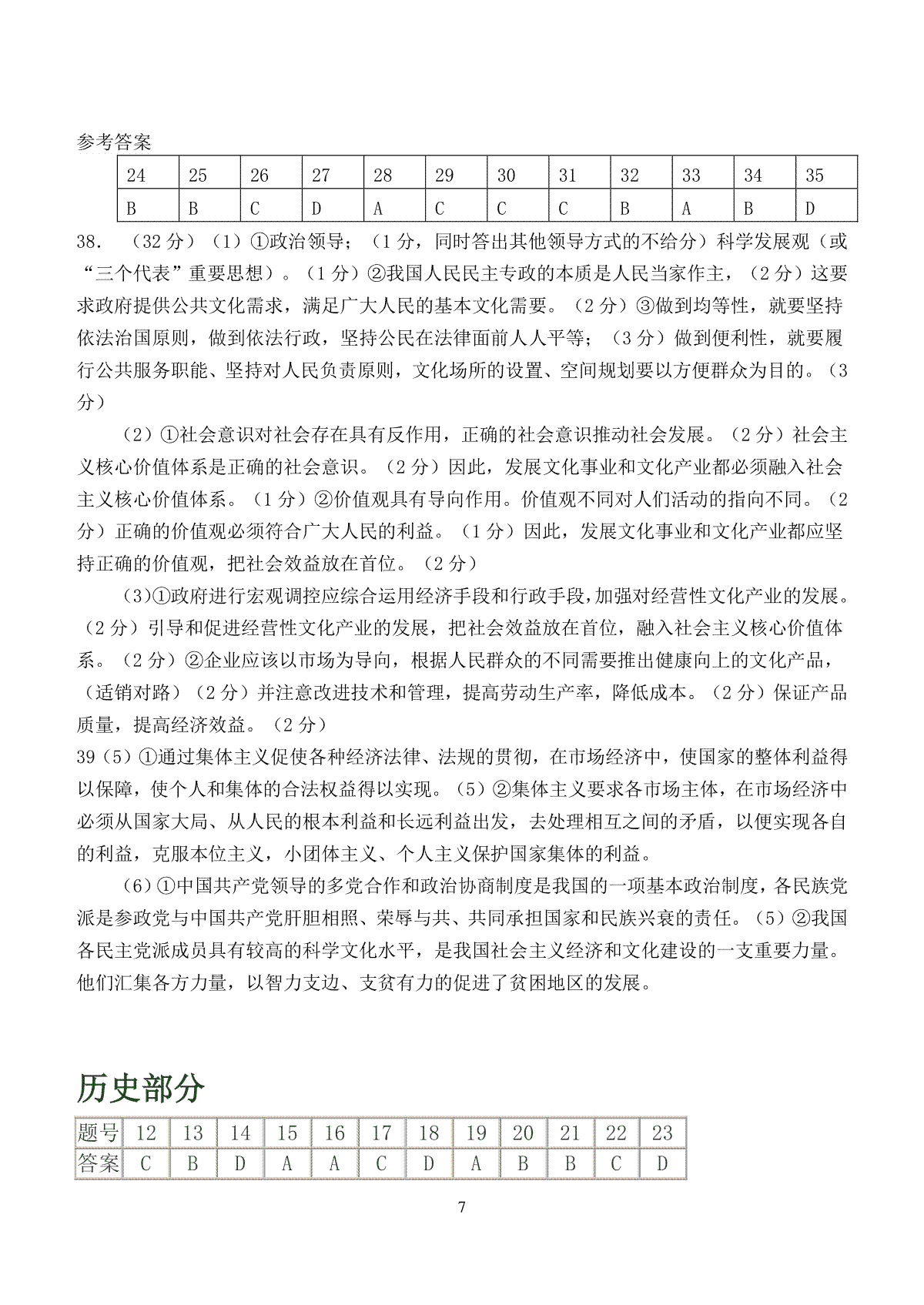 参考答案

| 24 | 25 | 26 | 27 | 28 | 29 | 30 | 31 | 32 | 33 | 34 | 35 |
|---|---|---|---|---|---|---|---|---|---|---|---|
| B | B | C | D | A | C | C | C | B | A | B | D |

38. （32分）（1）①政治领导；（1分，同时答出其他领导方式的不给分）科学发展观（或“三个代表”重要思想）。（1分）②我国人民民主专政的本质是人民当家作主，（2分）这要求政府提供公共文化需求，满足广大人民的基本文化需要。（2分）③做到均等性，就要坚持依法治国原则，做到依法行政，坚持公民在法律面前人人平等；（3分）做到便利性，就要履行公共服务职能、坚持对人民负责原则，文化场所的设置、空间规划要以方便群众为目的。（3分）

（2）①社会意识对社会存在具有反作用，正确的社会意识推动社会发展。（2分）社会主义核心价值体系是正确的社会意识。（2分）因此，发展文化事业和文化产业都必须融入社会主义核心价值体系。（1分）②价值观具有导向作用。价值观不同对人们活动的指向不同。（2分）正确的价值观必须符合广大人民的利益。（1分）因此，发展文化事业和文化产业都应坚持正确的价值观，把社会效益放在首位。（2分）

（3）①政府进行宏观调控应综合运用经济手段和行政手段，加强对经营性文化产业的发展。（2分）引导和促进经营性文化产业的发展，把社会效益放在首位，融入社会主义核心价值体系。（2分）②企业应该以市场为导向，根据人民群众的不同需要推出健康向上的文化产品，（适销对路）（2分）并注意改进技术和管理，提高劳动生产率，降低成本。（2分）保证产品质量，提高经济效益。（2分）

39（5）①通过集体主义促使各种经济法律、法规的贯彻，在市场经济中，使国家的整体利益得以保障，使个人和集体的合法权益得以实现。（5）②集体主义要求各市场主体，在市场经济中必须从国家大局、从人民的根本利益和长远利益出发，去处理相互之间的矛盾，以便实现各自的利益，克服本位主义，小团体主义、个人主义保护国家集体的利益。

（6）①中国共产党领导的多党合作和政治协商制度是我国的一项基本政治制度，各民族党派是参政党与中国共产党肝胆相照、荣辱与共、共同承担国家和民族兴衰的责任。（5）②我国各民主党派成员具有较高的科学文化水平，是我国社会主义经济和文化建设的一支重要力量。他们汇集各方力量，以智力支边、支贫有力的促进了贫困地区的发展。

历史部分

| 题号 | 12 | 13 | 14 | 15 | 16 | 17 | 18 | 19 | 20 | 21 | 22 | 23 |
|---|---|---|---|---|---|---|---|---|---|---|---|---|
| 答案 | C | B | D | A | A | C | D | A | B | B | C | D |

7